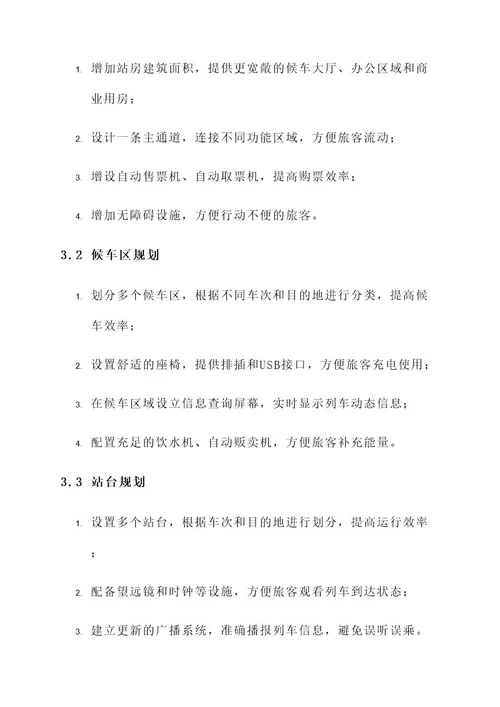 1. 增加站房建筑面积，提供更宽敞的候车大厅、办公区域和商业用房；

2. 设计一条主通道，连接不同功能区域，方便旅客流动；

3. 增设自动售票机、自动取票机，提高购票效率；

4. 增加无障碍设施，方便行动不便的旅客。

3.2 候车区规划

1. 划分多个候车区，根据不同车次和目的地进行分类，提高候车效率；

2. 设置舒适的座椅，提供排插和USB接口，方便旅客充电使用；

3. 在候车区域设立信息查询屏幕，实时显示列车动态信息；

4. 配置充足的饮水机、自动贩卖机，方便旅客补充能量。

3.3 站台规划

1. 设置多个站台，根据车次和目的地进行划分，提高运行效率；

2. 配备望远镜和时钟等设施，方便旅客观看列车到达状态；

3. 建立更新的广播系统，准确播报列车信息，避免误听误乘。